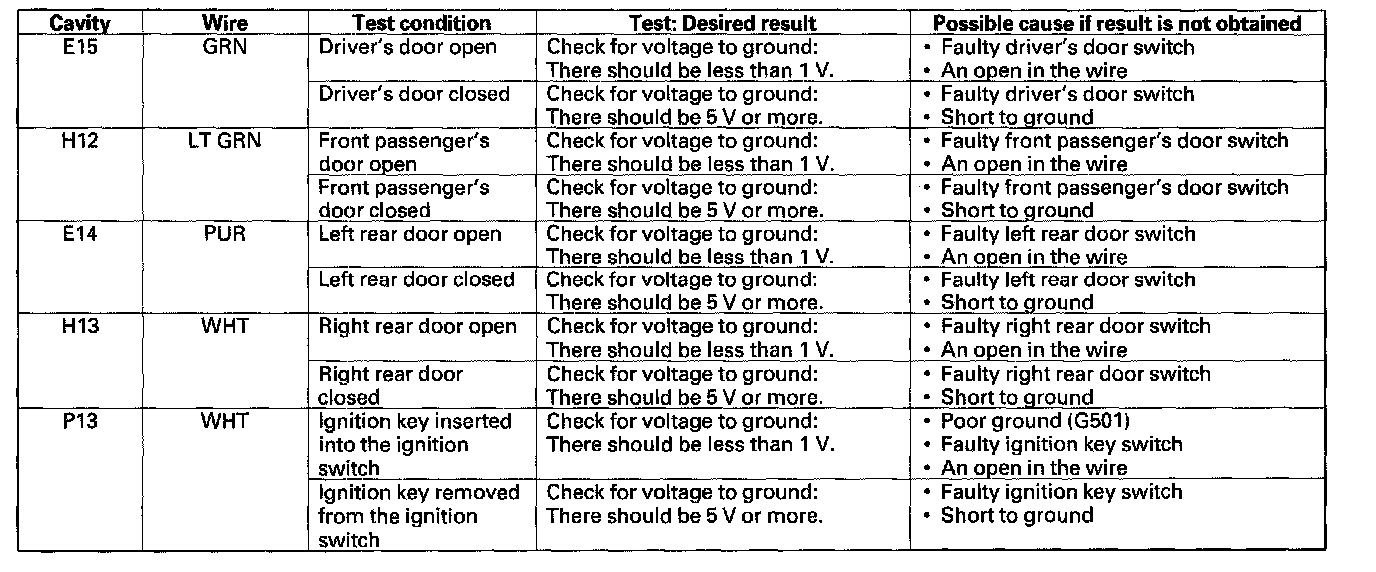 | Cavity | Wire | Test condition | Test: Desired result | Possible cause if result is not obtained |
|---|---|---|---|---|
| E15 | GRN | Driver's door open | Check for voltage to ground: There should be less than 1 V. | • Faulty driver's door switch • An open in the wire |
| | | Driver's door closed | Check for voltage to ground: There should be 5 V or more. | • Faulty driver's door switch • Short to ground |
| H12 | LT GRN | Front passenger's door open | Check for voltage to ground: There should be less than 1 V. | • Faulty front passenger's door switch • An open in the wire |
| | | Front passenger's door closed | Check for voltage to ground: There should be 5 V or more. | • Faulty front passenger's door switch • Short to ground |
| E14 | PUR | Left rear door open | Check for voltage to ground: There should be less than 1 V. | • Faulty left rear door switch • An open in the wire |
| | | Left rear door closed | Check for voltage to ground: There should be 5 V or more. | • Faulty left rear door switch • Short to ground |
| H13 | WHT | Right rear door open | Check for voltage to ground: There should be less than 1 V. | • Faulty right rear door switch • An open in the wire |
| | | Right rear door closed | Check for voltage to ground: There should be 5 V or more. | • Faulty right rear door switch • Short to ground |
| P13 | WHT | Ignition key inserted into the ignition switch | Check for voltage to ground: There should be less than 1 V. | • Poor ground (G501) • Faulty ignition key switch • An open in the wire |
| | | Ignition key removed from the ignition switch | Check for voltage to ground: There should be 5 V or more. | • Faulty ignition key switch • Short to ground |